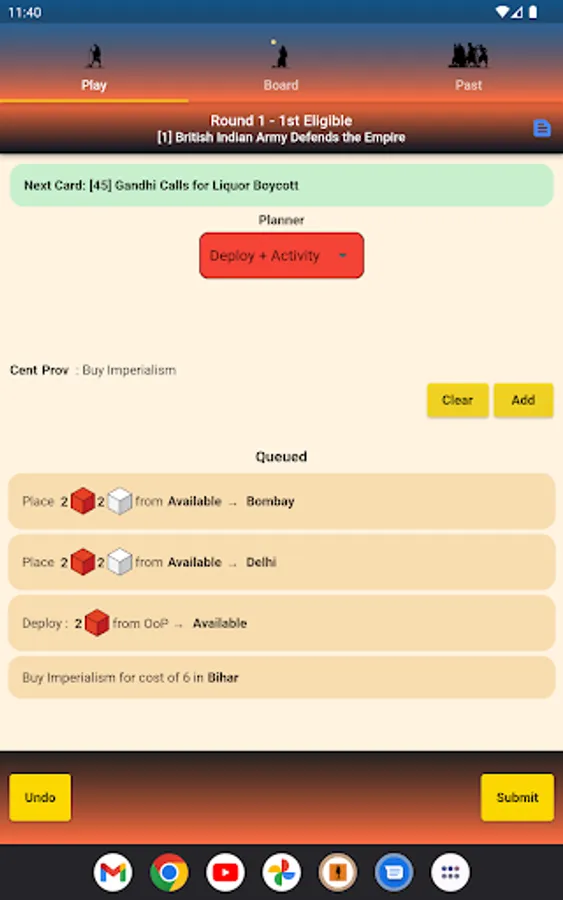 11:40

Play

Board

Past

Round 1 - 1st Eligible
[1] British Indian Army Defends the Empire

Next Card: [45] Gandhi Calls for Liquor Boycott

Planner

Deploy + Activity

Cent Prov : Buy Imperialism

Clear

Add

Queued

Place 2 2 from Available → Bombay

Place 2 2 from Available → Delhi

Deploy : 2 from OoP → Available

Buy Imperialism for cost of 6 in Bihar

Undo

Submit